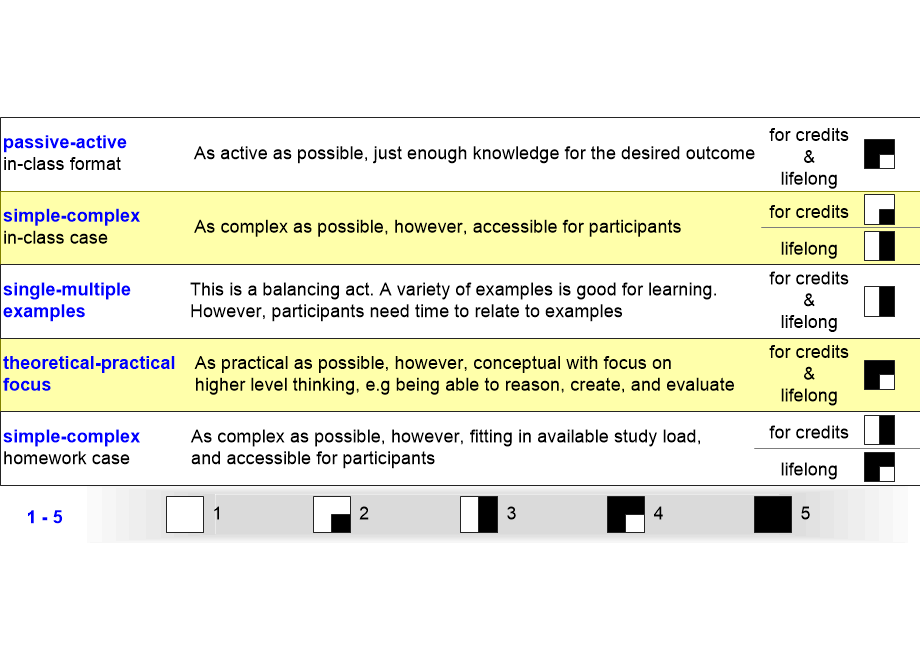 | | | | |
|---|---|---|---|
| passive-active in-class format | As active as possible, just enough knowledge for the desired outcome | for credits & lifelong | |
| simple-complex in-class case | As complex as possible, however, accessible for participants | for credits | |
| | | lifelong | |
| single-multiple examples | This is a balancing act. A variety of examples is good for learning. However, participants need time to relate to examples | for credits & lifelong | |
| theoretical-practical focus | As practical as possible, however, conceptual with focus on higher level thinking, e.g being able to reason, create, and evaluate | for credits & lifelong | |
| simple-complex homework case | As complex as possible, however, fitting in available study load, and accessible for participants | for credits | |
| | | lifelong | |

1 - 5 1 2 3 4 5